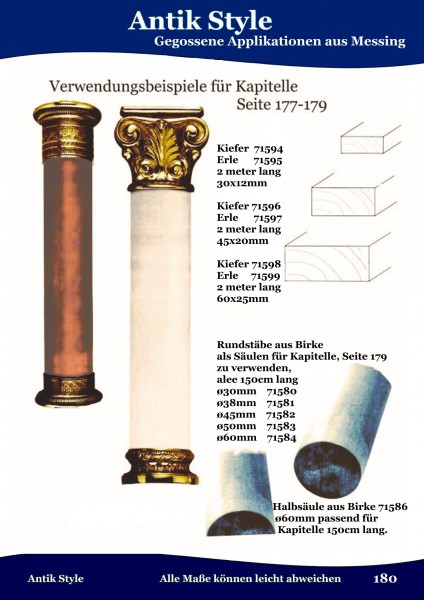 Antik Style
Gegossene Applikationen aus Messing

Verwendungsbeispiele für Kapitelle
Seite 177-179

Kiefer 71594
Erle 71595
2 meter lang
30x12mm

Kiefer 71596
Erle 71597
2 meter lang
45x20mm

Kiefer 71598
Erle 71599
2 meter lang
60x25mm

Rundstäbe aus Birke
als Säulen für Kapitelle, Seite 179
zu verwenden,
alee 150cm lang
ø30mm 71580
ø38mm 71581
ø45mm 71582
ø50mm 71583
ø60mm 71584

Halbsäule aus Birke 71586
ø60mm passend für
Kapitelle 150cm lang.

Antik Style
Alle Maße können leicht abweichen
180